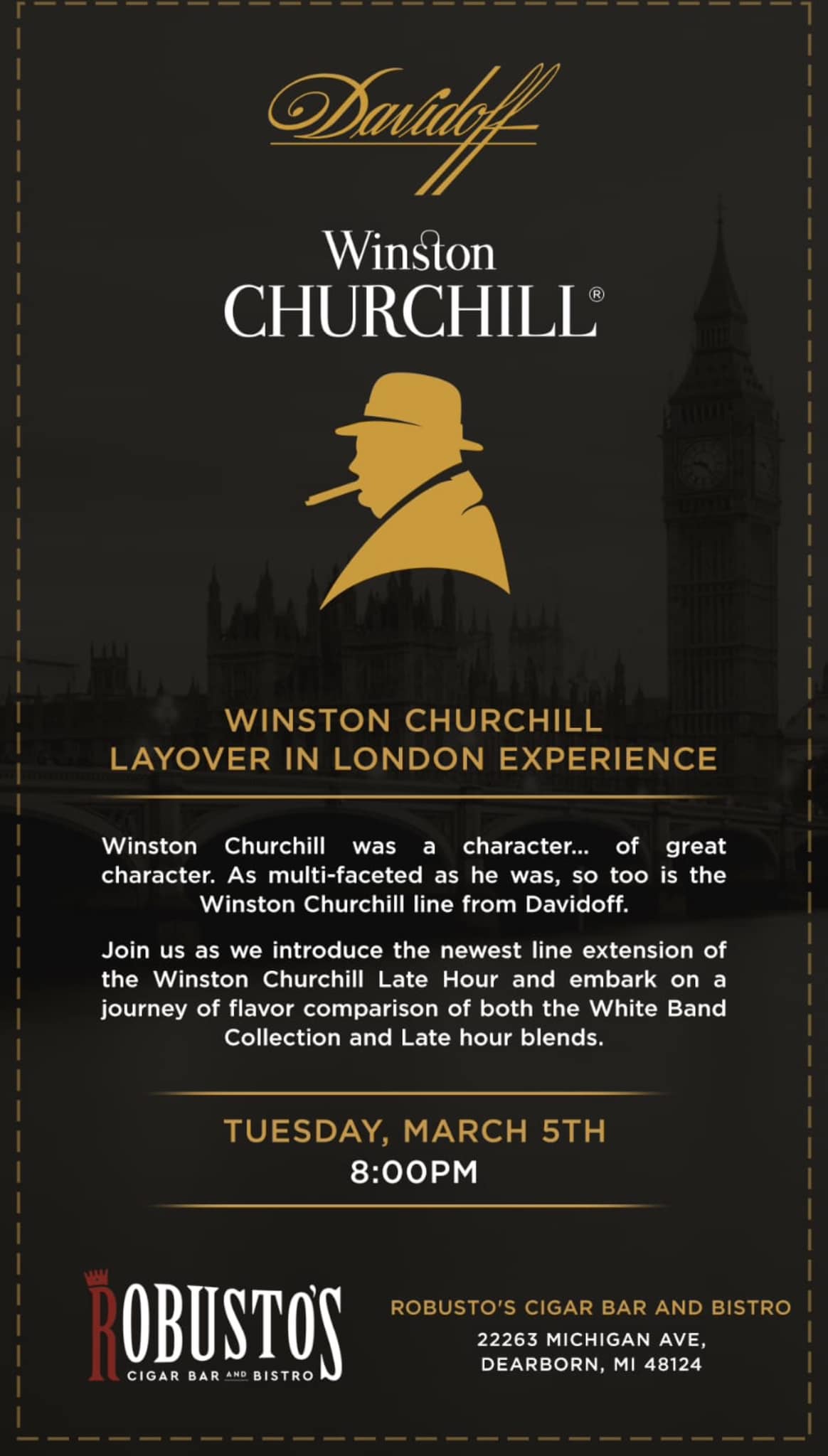 Davidoff

Winston
CHURCHILL®

WINSTON CHURCHILL
LAYOVER IN LONDON EXPERIENCE

Winston Churchill was a character... of great character. As multi-faceted as he was, so too is the Winston Churchill line from Davidoff.

Join us as we introduce the newest line extension of the Winston Churchill Late Hour and embark on a journey of flavor comparison of both the White Band Collection and Late hour blends.

TUESDAY, MARCH 5TH
8:00PM

ROBUSTO'S
CIGAR BAR AND BISTRO

ROBUSTO'S CIGAR BAR AND BISTRO
22263 MICHIGAN AVE,
DEARBORN, MI 48124